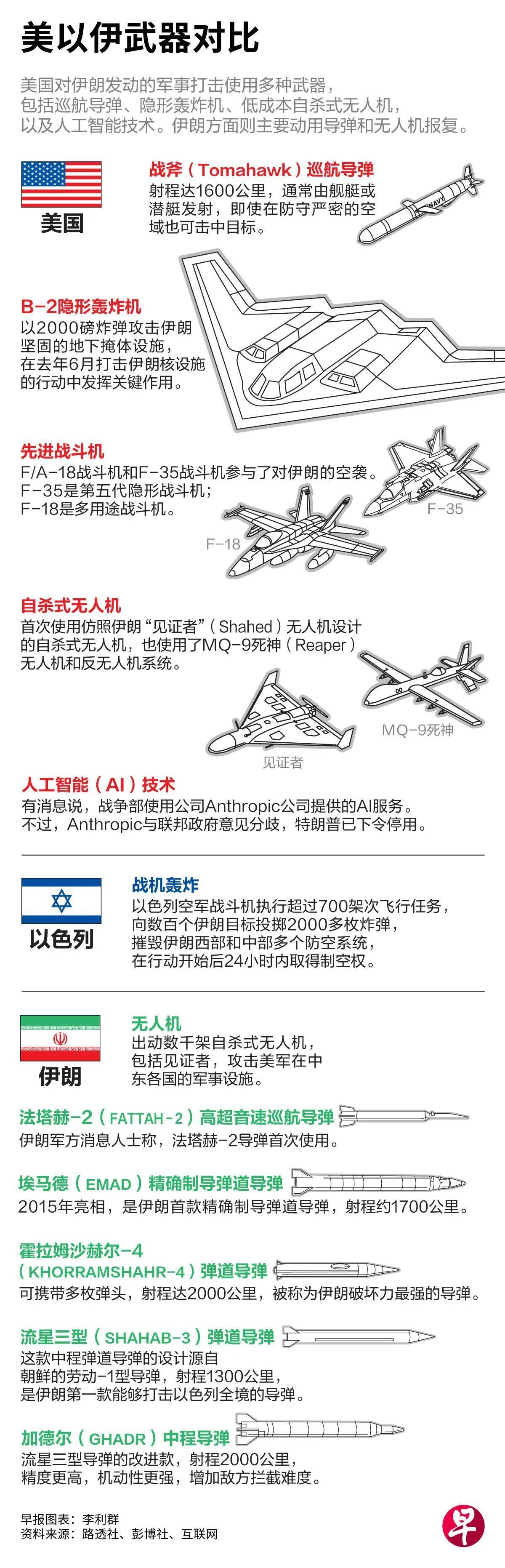 美以伊武器对比

美国对伊朗发动的军事打击使用多种武器，包括巡航导弹、隐形轰炸机、低成本自杀式无人机，以及人工智能技术。伊朗方面则主要动用导弹和无人机报复。

美国

战斧（Tomahawk）巡航导弹
射程达1600公里，通常由舰艇或潜艇发射，即使在防守严密的空域也可击中目标。

NAVY

B-2隐形轰炸机
以2000磅炸弹攻击伊朗坚固的地下掩体设施，在去年6月打击伊朗核设施的行动中发挥关键作用。

先进战斗机
F/A-18战斗机和F-35战斗机参与了对伊朗的空袭。F-35是第五代隐形战斗机；F-18是多用途战斗机。

F-35

F-18

自杀式无人机
首次使用仿照伊朗“见证者”（Shahed）无人机设计的自杀式无人机，也使用了MQ-9死神（Reaper）无人机和反无人机系统。

MQ-9死神

见证者

人工智能（AI）技术
有消息说，战争部使用公司Anthropic公司提供的AI服务。不过，Anthropic与联邦政府意见分歧，特朗普已下令停用。

以色列

战机轰炸
以色列空军战斗机执行超过700架次飞行任务，向数百个伊朗目标投掷2000多枚炸弹，摧毁伊朗西部和中部多个防空系统，在行动开始后24小时内取得制空权。

伊朗

无人机
出动数千架自杀式无人机，包括见证者，攻击美军在中东各国的军事设施。

法塔赫-2（FATTAH-2）高超音速巡航导弹
伊朗军方消息人士称，法塔赫-2导弹首次使用。

埃马德（EMAD）精确制导弹道导弹
2015年亮相，是伊朗首款精确制导弹道导弹，射程约1700公里。

霍拉姆沙赫尔-4（KHORRAMSHAHR-4）弹道导弹
可携带多枚弹头，射程达2000公里，被称为伊朗破坏力最强的导弹。

流星三型（SHAHAB-3）弹道导弹
这款中程弹道导弹的设计源自朝鲜的劳动-1型导弹，射程1300公里，是伊朗第一款能够打击以色列全境的导弹。

加德尔（GHADR）中程导弹
流星三型导弹的改进款，射程2000公里，精度更高，机动性更强，增加敌方拦截难度。

早报图表：李利群
资料来源：路透社、彭博社、互联网

早